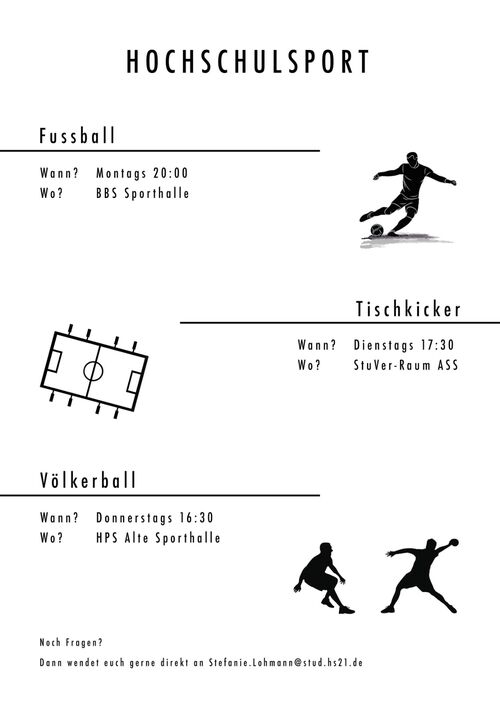 HOCHSCHULSPORT

Fussball

Wann? Montags 20:00
Wo? BBS Sporthalle

Tischkicker

Wann? Dienstags 17:30
Wo? StuVer-Raum ASS

Völkerball

Wann? Donnerstags 16:30
Wo? HPS Alte Sporthalle

Noch Fragen?
Dann wendet euch gerne direkt an Stefanie.Lohmann@stud.hs21.de